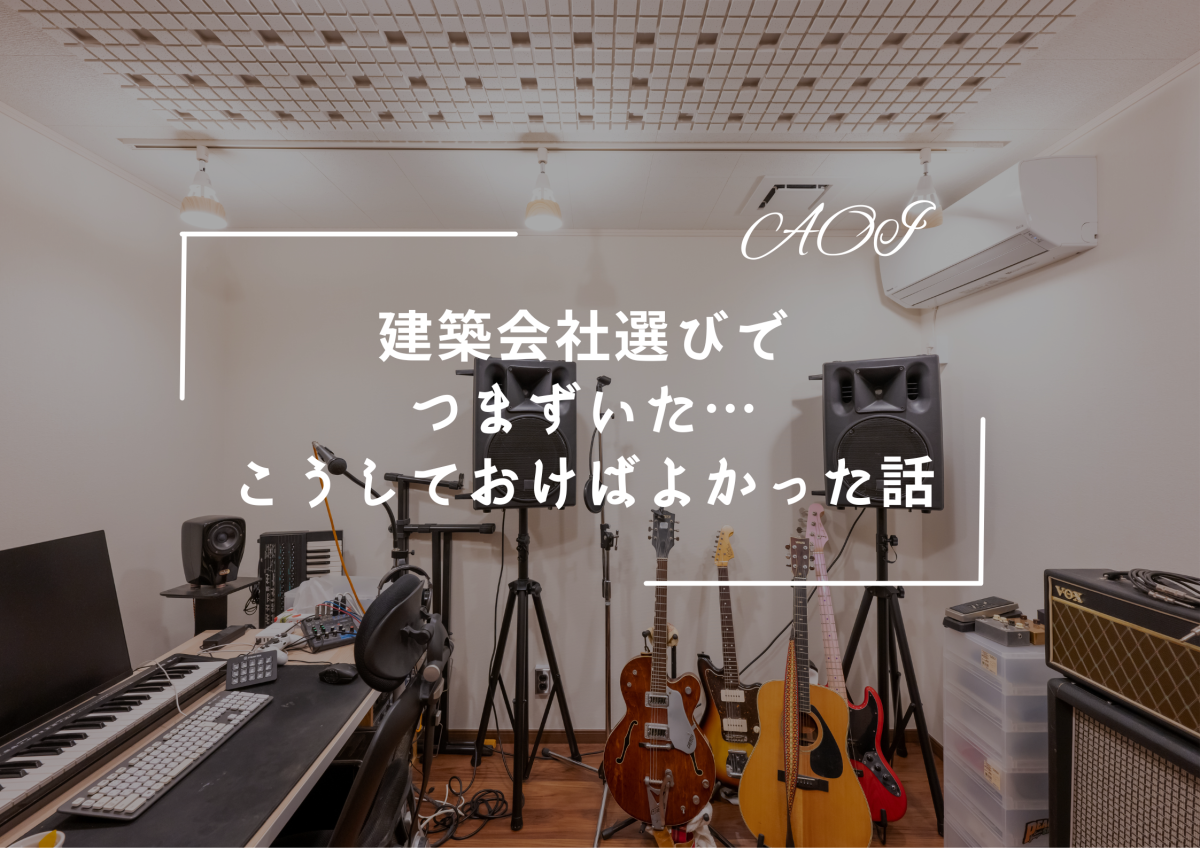 AOI

建築会社選びで
つまずいた…
こうしておけばよかった話

VOX